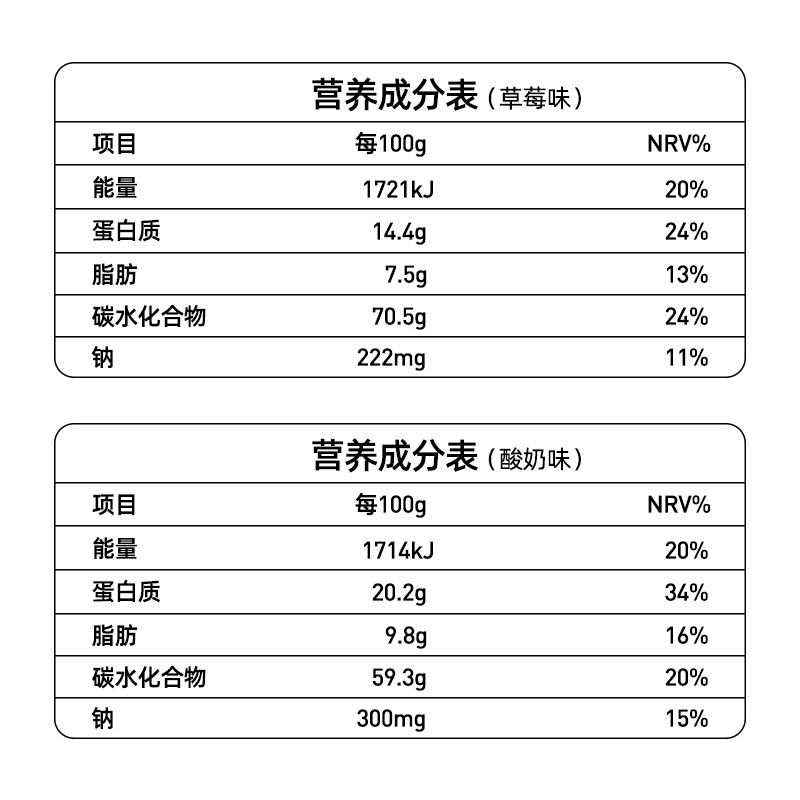 营养成分表（草莓味）

| 项目 | 每100g | NRV% |
|---|---|---|
| 能量 | 1721kJ | 20% |
| 蛋白质 | 14.4g | 24% |
| 脂肪 | 7.5g | 13% |
| 碳水化合物 | 70.5g | 24% |
| 钠 | 222mg | 11% |

营养成分表（酸奶味）

| 项目 | 每100g | NRV% |
|---|---|---|
| 能量 | 1714kJ | 20% |
| 蛋白质 | 20.2g | 34% |
| 脂肪 | 9.8g | 16% |
| 碳水化合物 | 59.3g | 20% |
| 钠 | 300mg | 15% |